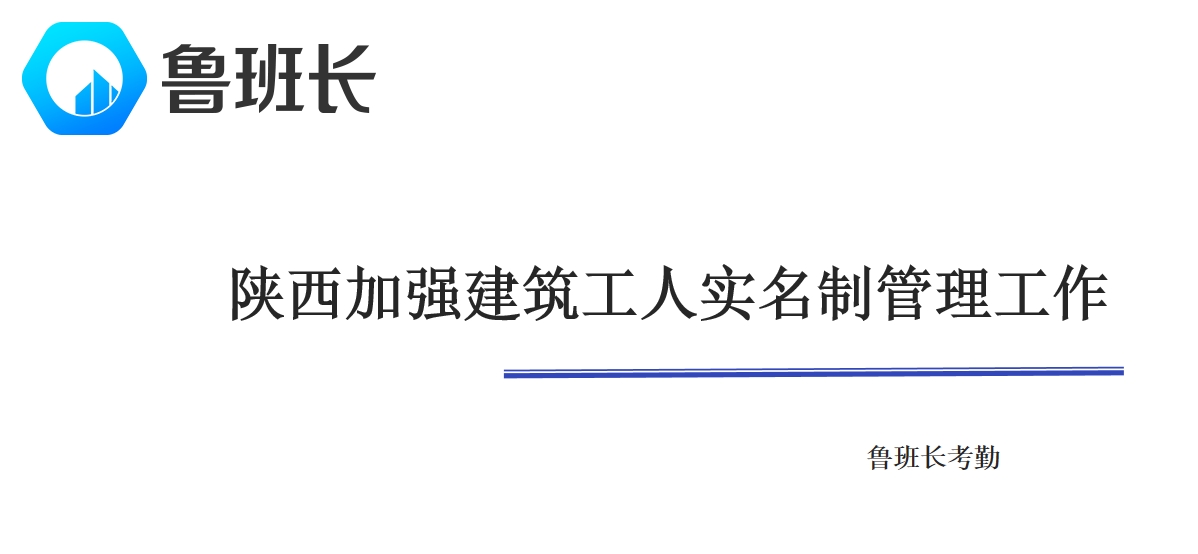 鲁班长

陕西加强建筑工人实名制管理工作

鲁班长考勤